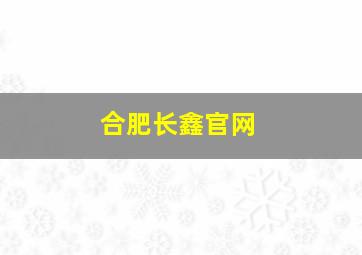 合肥长鑫官网